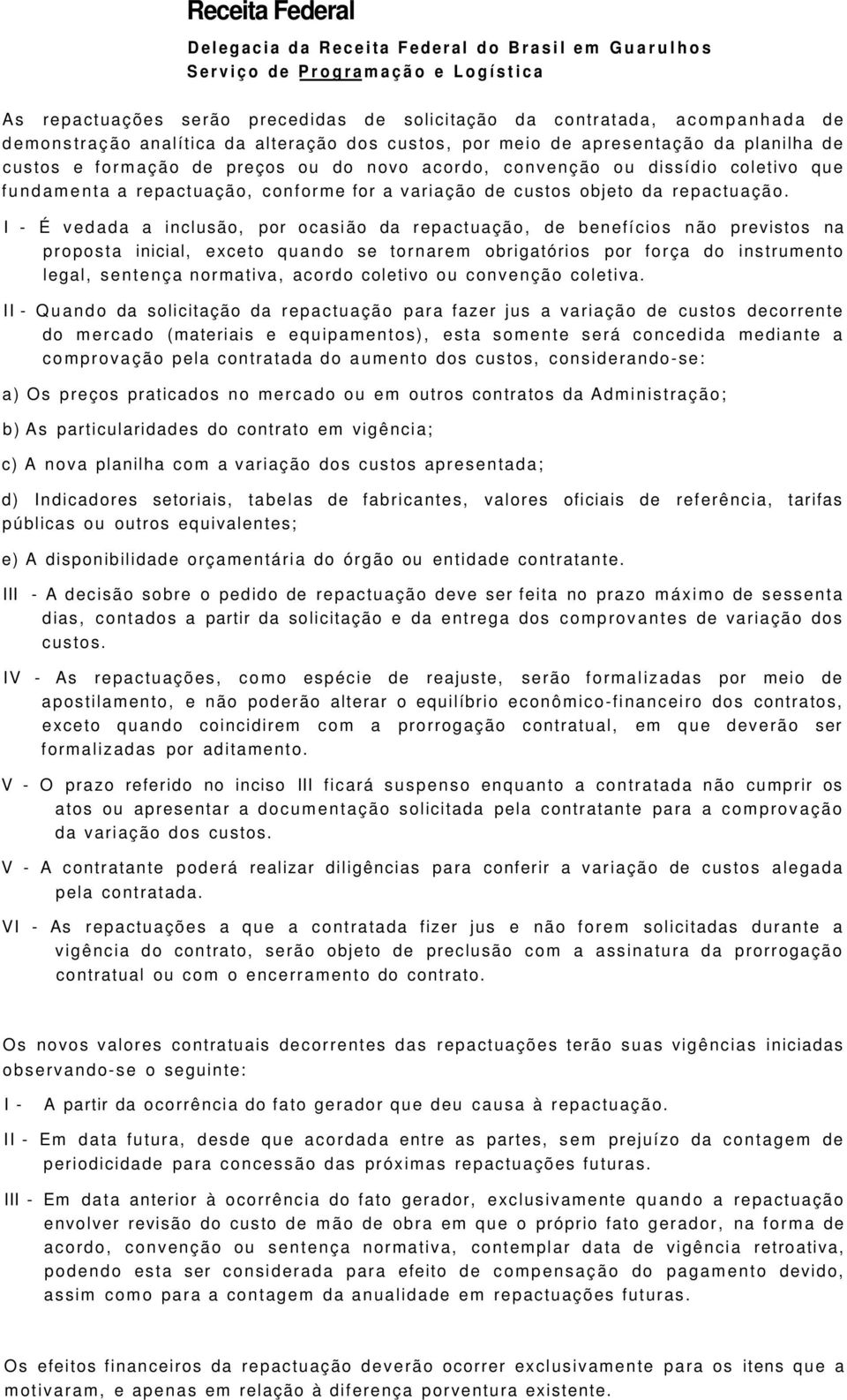 Receita Federal

Delegacia da Receita Federal do Brasil em Guarulhos
Serviço de Programação e Logística

As repactuações serão precedidas de solicitação da contratada, acompanhada de demonstração analítica da alteração dos custos, por meio de apresentação da planilha de custos e formação de preços ou do novo acordo, convenção ou dissídio coletivo que fundamenta a repactuação, conforme for a variação de custos objeto da repactuação.

I - É vedada a inclusão, por ocasião da repactuação, de benefícios não previstos na proposta inicial, exceto quando se tornarem obrigatórios por força do instrumento legal, sentença normativa, acordo coletivo ou convenção coletiva.

II - Quando da solicitação da repactuação para fazer jus a variação de custos decorrente do mercado (materiais e equipamentos), esta somente será concedida mediante a comprovação pela contratada do aumento dos custos, considerando-se:

a) Os preços praticados no mercado ou em outros contratos da Administração;

b) As particularidades do contrato em vigência;

c) A nova planilha com a variação dos custos apresentada;

d) Indicadores setoriais, tabelas de fabricantes, valores oficiais de referência, tarifas públicas ou outros equivalentes;

e) A disponibilidade orçamentária do órgão ou entidade contratante.

III - A decisão sobre o pedido de repactuação deve ser feita no prazo máximo de sessenta dias, contados a partir da solicitação e da entrega dos comprovantes de variação dos custos.

IV - As repactuações, como espécie de reajuste, serão formalizadas por meio de apostilamento, e não poderão alterar o equilíbrio econômico-financeiro dos contratos, exceto quando coincidirem com a prorrogação contratual, em que deverão ser formalizadas por aditamento.

V - O prazo referido no inciso III ficará suspenso enquanto a contratada não cumprir os atos ou apresentar a documentação solicitada pela contratante para a comprovação da variação dos custos.

V - A contratante poderá realizar diligências para conferir a variação de custos alegada pela contratada.

VI - As repactuações a que a contratada fizer jus e não forem solicitadas durante a vigência do contrato, serão objeto de preclusão com a assinatura da prorrogação contratual ou com o encerramento do contrato.

Os novos valores contratuais decorrentes das repactuações terão suas vigências iniciadas observando-se o seguinte:

I - A partir da ocorrência do fato gerador que deu causa à repactuação.

II - Em data futura, desde que acordada entre as partes, sem prejuízo da contagem de periodicidade para concessão das próximas repactuações futuras.

III - Em data anterior à ocorrência do fato gerador, exclusivamente quando a repactuação envolver revisão do custo de mão de obra em que o próprio fato gerador, na forma de acordo, convenção ou sentença normativa, contemplar data de vigência retroativa, podendo esta ser considerada para efeito de compensação do pagamento devido, assim como para a contagem da anualidade em repactuações futuras.

Os efeitos financeiros da repactuação deverão ocorrer exclusivamente para os itens que a motivaram, e apenas em relação à diferença porventura existente.